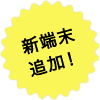 新端末
追加！